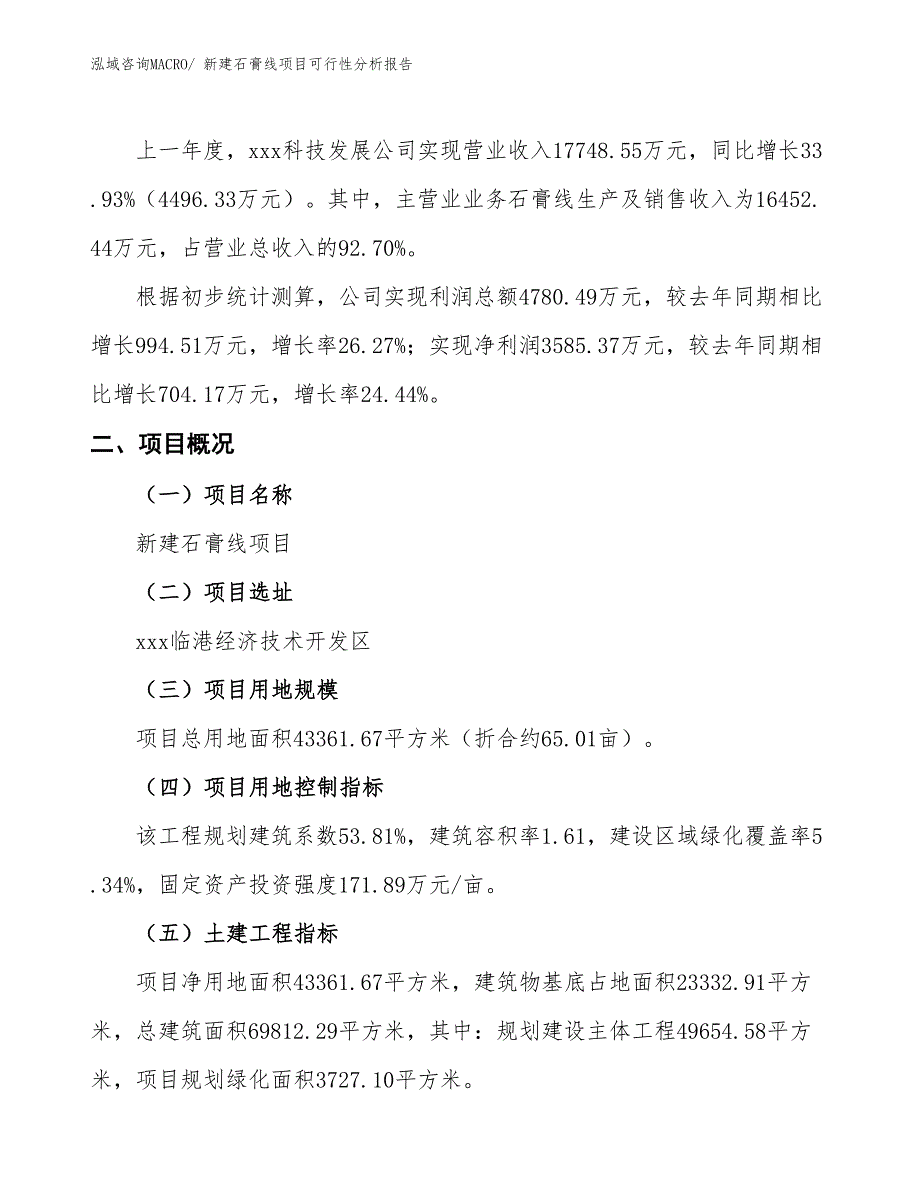 泓域咨询MACRO/ 新建石膏线项目可行性分析报告

上一年度，xxx科技发展公司实现营业收入17748.55万元，同比增长33.93%（4496.33万元）。其中，主营业业务石膏线生产及销售收入为16452.44万元，占营业总收入的92.70%。

根据初步统计测算，公司实现利润总额4780.49万元，较去年同期相比增长994.51万元，增长率26.27%；实现净利润3585.37万元，较去年同期相比增长704.17万元，增长率24.44%。

二、项目概况

（一）项目名称

新建石膏线项目

（二）项目选址

xxx临港经济技术开发区

（三）项目用地规模

项目总用地面积43361.67平方米（折合约65.01亩）。

（四）项目用地控制指标

该工程规划建筑系数53.81%，建筑容积率1.61，建设区域绿化覆盖率5.34%，固定资产投资强度171.89万元/亩。

（五）土建工程指标

项目净用地面积43361.67平方米，建筑物基底占地面积23332.91平方米，总建筑面积69812.29平方米，其中：规划建设主体工程49654.58平方米，项目规划绿化面积3727.10平方米。